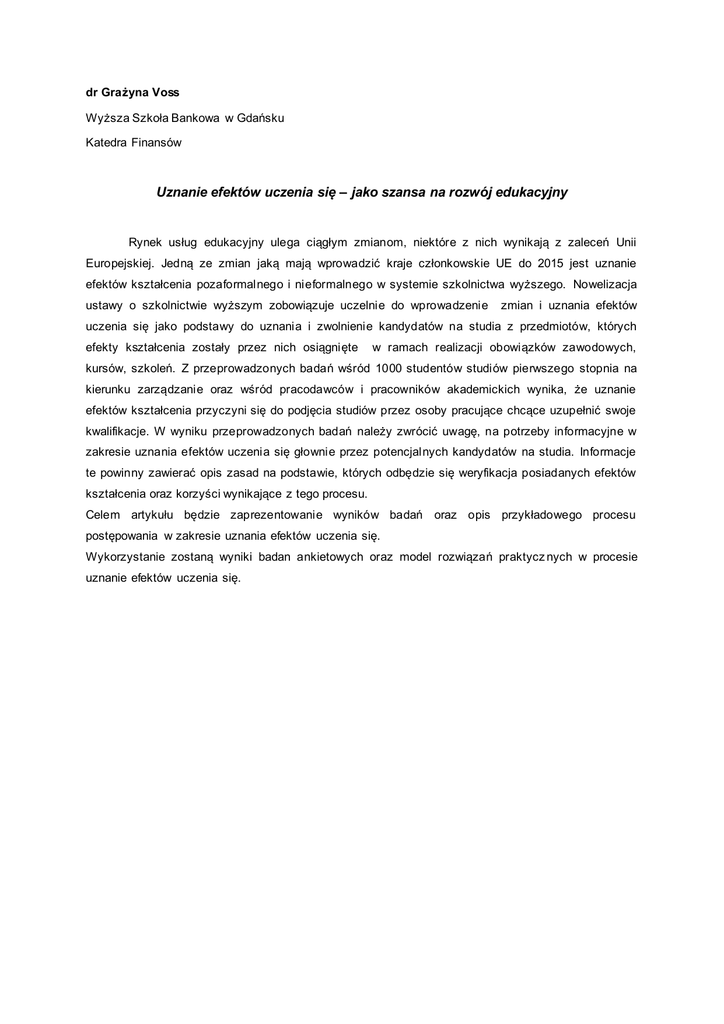 dr Grażyna Voss

Wyższa Szkoła Bankowa w Gdańsku

Katedra Finansów

Uznanie efektów uczenia się – jako szansa na rozwój edukacyjny

Rynek usług edukacyjny ulega ciągłym zmianom, niektóre z nich wynikają z zaleceń Unii Europejskiej. Jedną ze zmian jaką mają wprowadzić kraje członkowskie UE do 2015 jest uznanie efektów kształcenia pozaformalnego i nieformalnego w systemie szkolnictwa wyższego. Nowelizacja ustawy o szkolnictwie wyższym zobowiązuje uczelnie do wprowadzenie zmian i uznania efektów uczenia się jako podstawy do uznania i zwolnienie kandydatów na studia z przedmiotów, których efekty kształcenia zostały przez nich osiągnięte w ramach realizacji obowiązków zawodowych, kursów, szkoleń. Z przeprowadzonych badań wśród 1000 studentów studiów pierwszego stopnia na kierunku zarządzanie oraz wśród pracodawców i pracowników akademickich wynika, że uznanie efektów kształcenia przyczyni się do podjęcia studiów przez osoby pracujące chcące uzupełnić swoje kwalifikacje. W wyniku przeprowadzonych badań należy zwrócić uwagę, na potrzeby informacyjne w zakresie uznania efektów uczenia się głownie przez potencjalnych kandydatów na studia. Informacje te powinny zawierać opis zasad na podstawie, których odbędzie się weryfikacja posiadanych efektów kształcenia oraz korzyści wynikające z tego procesu.
Celem artykułu będzie zaprezentowanie wyników badań oraz opis przykładowego procesu postępowania w zakresie uznania efektów uczenia się.
Wykorzystanie zostaną wyniki badan ankietowych oraz model rozwiązań praktycznych w procesie uznanie efektów uczenia się.